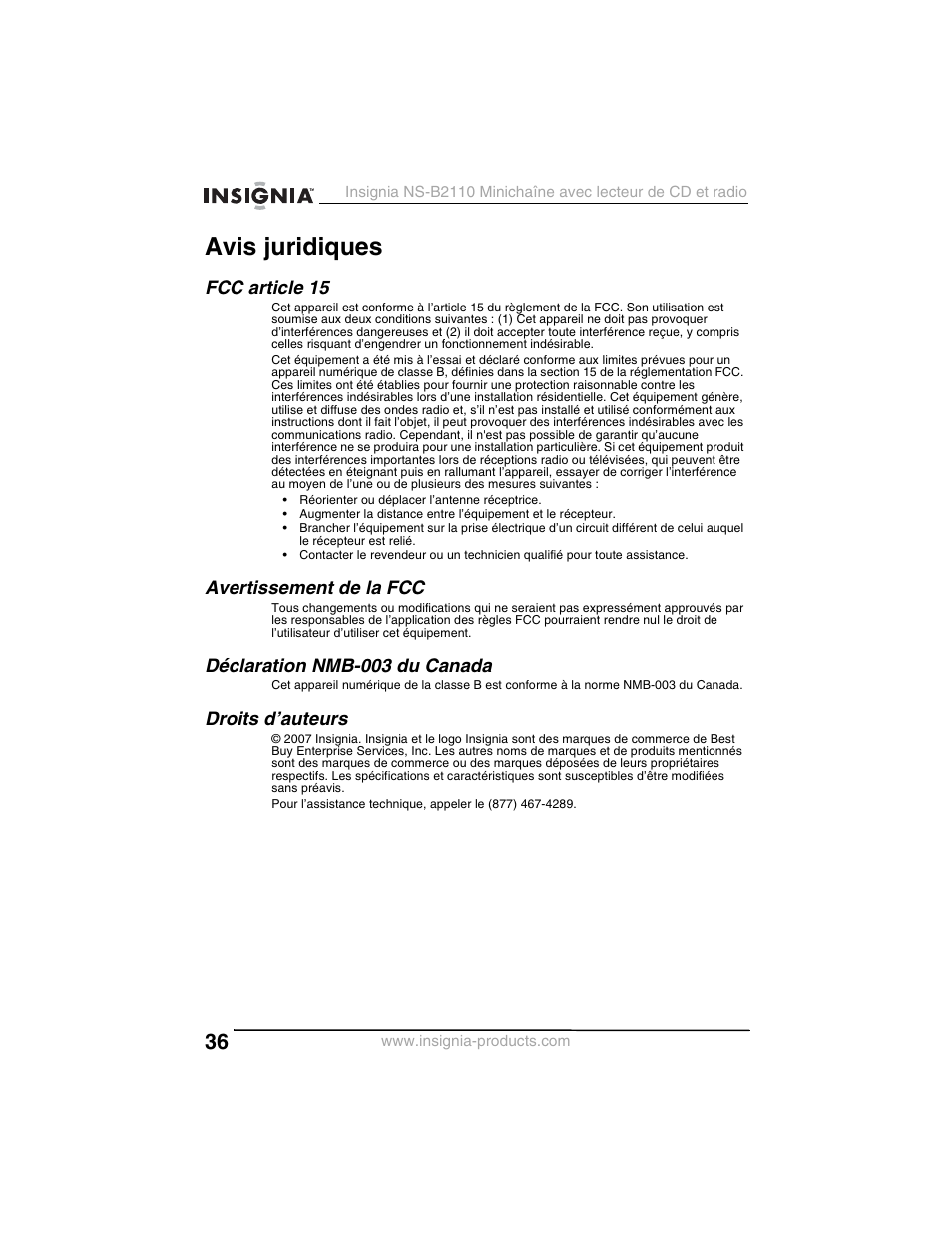 INSIGNIA™ Insignia NS-B2110 Minichaîne avec lecteur de CD et radio

Avis juridiques

FCC article 15

Cet appareil est conforme à l'article 15 du règlement de la FCC. Son utilisation est soumise aux deux conditions suivantes : (1) Cet appareil ne doit pas provoquer d'interférences dangereuses et (2) il doit accepter toute interférence reçue, y compris celles risquant d'engendrer un fonctionnement indésirable.

Cet équipement a été mis à l'essai et déclaré conforme aux limites prévues pour un appareil numérique de classe B, définies dans la section 15 de la réglementation FCC. Ces limites ont été établies pour fournir une protection raisonnable contre les interférences indésirables lors d'une installation résidentielle. Cet équipement génère, utilise et diffuse des ondes radio et, s'il n'est pas installé et utilisé conformément aux instructions dont il fait l'objet, il peut provoquer des interférences indésirables avec les communications radio. Cependant, il n'est pas possible de garantir qu'aucune interférence ne se produira pour une installation particulière. Si cet équipement produit des interférences importantes lors de réceptions radio ou télévisées, qui peuvent être détectées en éteignant puis en rallumant l'appareil, essayer de corriger l'interférence au moyen de l'une ou de plusieurs des mesures suivantes :

• Réorienter ou déplacer l'antenne réceptrice.
• Augmenter la distance entre l'équipement et le récepteur.
• Brancher l'équipement sur la prise électrique d'un circuit différent de celui auquel le récepteur est relié.
• Contacter le revendeur ou un technicien qualifié pour toute assistance.

Avertissement de la FCC

Tous changements ou modifications qui ne seraient pas expressément approuvés par les responsables de l'application des règles FCC pourraient rendre nul le droit de l'utilisateur d'utiliser cet équipement.

Déclaration NMB-003 du Canada

Cet appareil numérique de la classe B est conforme à la norme NMB-003 du Canada.

Droits d'auteurs

© 2007 Insignia. Insignia et le logo Insignia sont des marques de commerce de Best Buy Enterprise Services, Inc. Les autres noms de marques et de produits mentionnés sont des marques de commerce ou des marques déposées de leurs propriétaires respectifs. Les spécifications et caractéristiques sont susceptibles d'être modifiées sans préavis.

Pour l'assistance technique, appeler le (877) 467-4289.

36 www.insignia-products.com